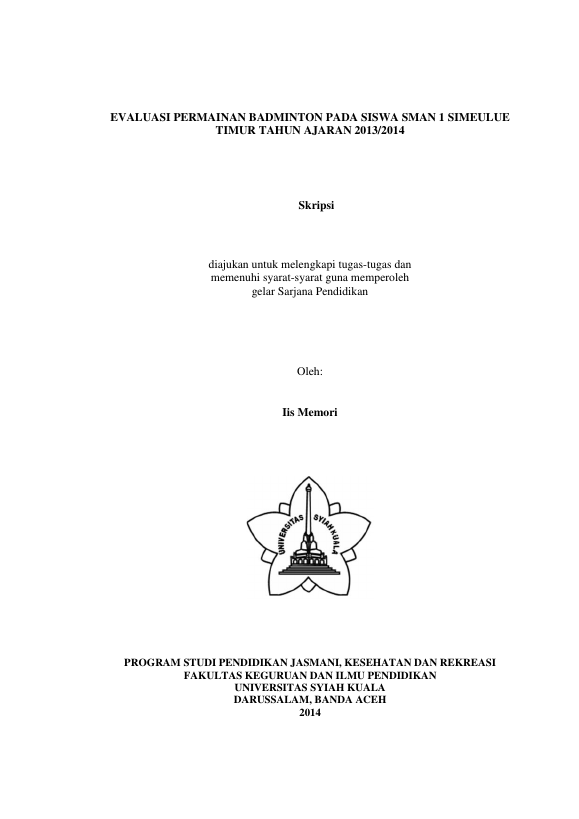 EVALUASI PERMAINAN BADMINTON PADA SISWA SMAN 1 SIMEULUE TIMUR TAHUN AJARAN 2013/2014

Skripsi

diajukan untuk melengkapi tugas-tugas dan memenuhi syarat-syarat guna memperoleh gelar Sarjana Pendidikan

Oleh:

Iis Memori

UNIVERSITAS SYIAH KUALA

PROGRAM STUDI PENDIDIKAN JASMANI, KESEHATAN DAN REKREASI
FAKULTAS KEGURUAN DAN ILMU PENDIDIKAN
UNIVERSITAS SYIAH KUALA
DARUSSALAM, BANDA ACEH
2014